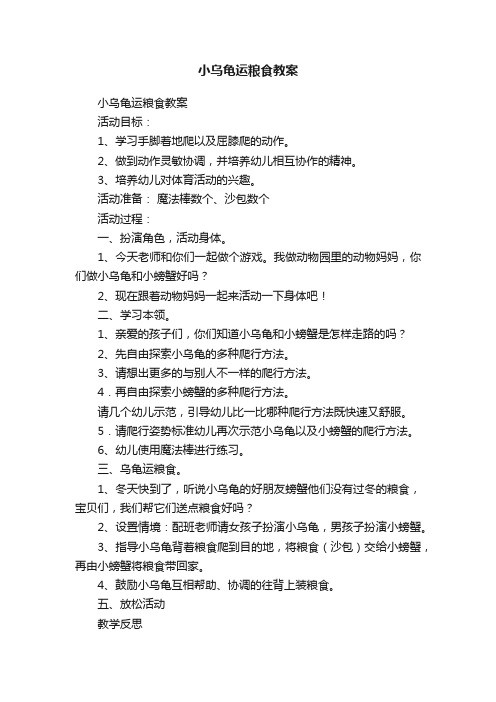 小乌龟运粮食教案

小乌龟运粮食教案

活动目标：

1、学习手脚着地爬以及屈膝爬的动作。

2、做到动作灵敏协调，并培养幼儿相互协作的精神。

3、培养幼儿对体育活动的兴趣。

活动准备： 魔法棒数个、沙包数个

活动过程：

一、扮演角色，活动身体。

1、今天老师和你们一起做个游戏。我做动物园里的动物妈妈，你们做小乌龟和小螃蟹好吗？

2、现在跟着动物妈妈一起来活动一下身体吧！

二、学习本领。

1、亲爱的孩子们，你们知道小乌龟和小螃蟹是怎样走路的吗？

2、先自由探索小乌龟的多种爬行方法。

3、请想出更多的与别人不一样的爬行方法。

4．再自由探索小螃蟹的多种爬行方法。

请几个幼儿示范，引导幼儿比一比哪种爬行方法既快速又舒服。

5．请爬行姿势标准幼儿再次示范小乌龟以及小螃蟹的爬行方法。

6、幼儿使用魔法棒进行练习。

三、乌龟运粮食。

1、冬天快到了，听说小乌龟的好朋友螃蟹他们没有过冬的粮食，宝贝们，我们帮它们送点粮食好吗？

2、设置情境：配班老师请女孩子扮演小乌龟，男孩子扮演小螃蟹。

3、指导小乌龟背着粮食爬到目的地，将粮食（沙包）交给小螃蟹，再由小螃蟹将粮食带回家。

4、鼓励小乌龟互相帮助、协调的往背上装粮食。

五、放松活动

教学反思